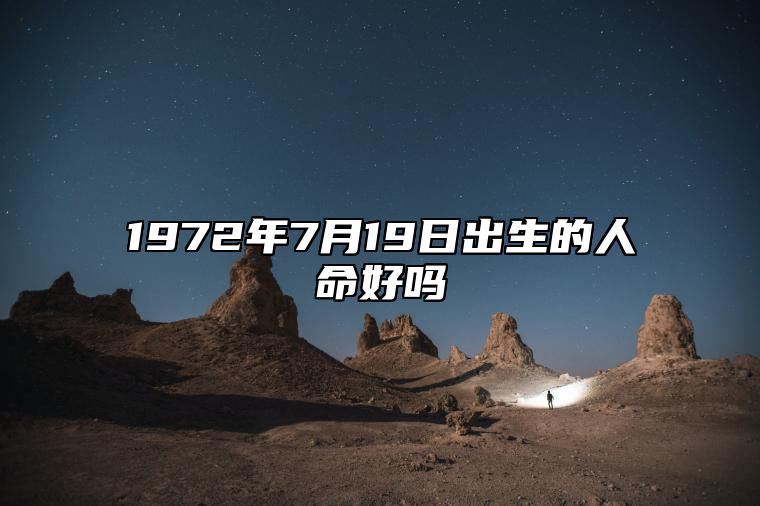 1972年7月19日出生的人命好吗